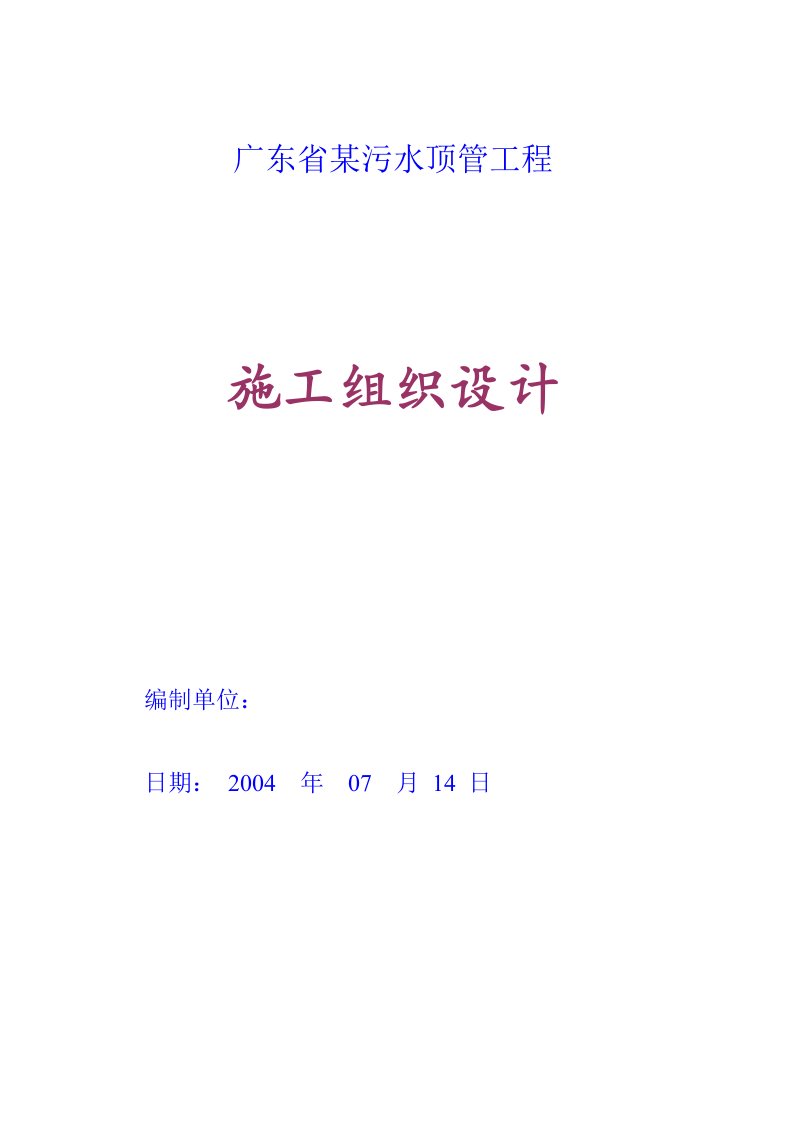 广东省某污水顶管工程

施工组织设计

编制单位：

日期： 2004 年 07 月 14 日